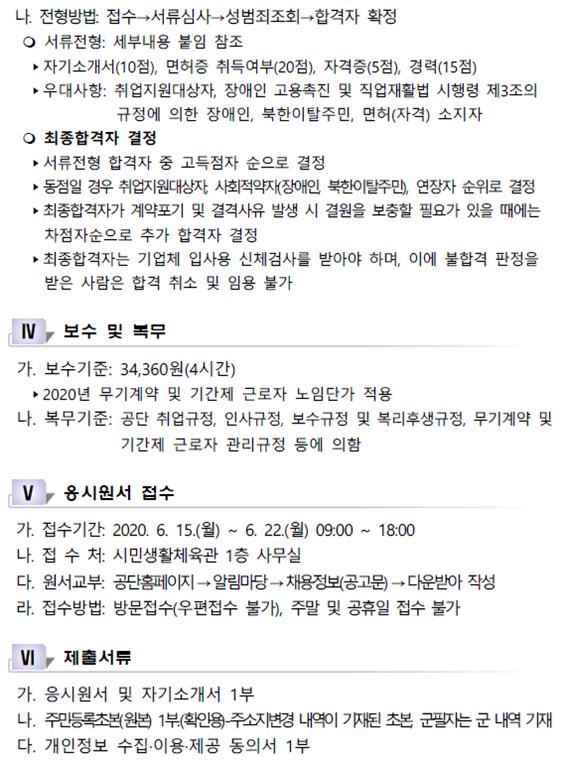 나. 전형방법: 접수→서류심사→성범죄조회→합격자 확정

❍ 서류전형: 세부내용 붙임 참조

▸ 자기소개서(10점), 면허증 취득여부(20점), 자격증(5점), 경력(15점)

▸ 우대사항: 취업지원대상자, 장애인 고용촉진 및 직업재활법 시행령 제3조의 규정에 의한 장애인, 북한이탈주민, 면허(자격) 소지자

❍ 최종합격자 결정

▸ 서류전형 합격자 중 고득점자 순으로 결정

▸ 동점일 경우 취업지원대상자, 사회적약자(장애인, 북한이탈주민), 연장자 순위로 결정

▸ 최종합격자가 계약포기 및 결격사유 발생 시 결원을 보충할 필요가 있을 때에는 차점자순으로 추가 합격자 결정

▸ 최종합격자는 기업체 입사용 신체검사를 받아야 하며, 이에 불합격 판정을 받은 사람은 합격 취소 및 임용 불가

Ⅳ 보수 및 복무

가. 보수기준: 34,360원(4시간)

▸ 2020년 무기계약 및 기간제 근로자 노임단가 적용

나. 복무기준: 공단 취업규정, 인사규정, 보수규정 및 복리후생규정, 무기계약 및 기간제 근로자 관리규정 등에 의함

Ⅴ 응시원서 접수

가. 접수기간: 2020. 6. 15.(월) ~ 6. 22.(월) 09:00 ~ 18:00

나. 접 수 처: 시민생활체육관 1층 사무실

다. 원서교부: 공단홈페이지→알림마당→채용정보(공고문)→다운받아 작성

라. 접수방법: 방문접수(우편접수 불가), 주말 및 공휴일 접수 불가

Ⅵ 제출서류

가. 응시원서 및 자기소개서 1부

나. 주민등록초본(원본) 1부(확인용)-주소지변경 내역이 기재된 초본, 군필자는 군 내역 기재

다. 개인정보 수집·이용·제공 동의서 1부